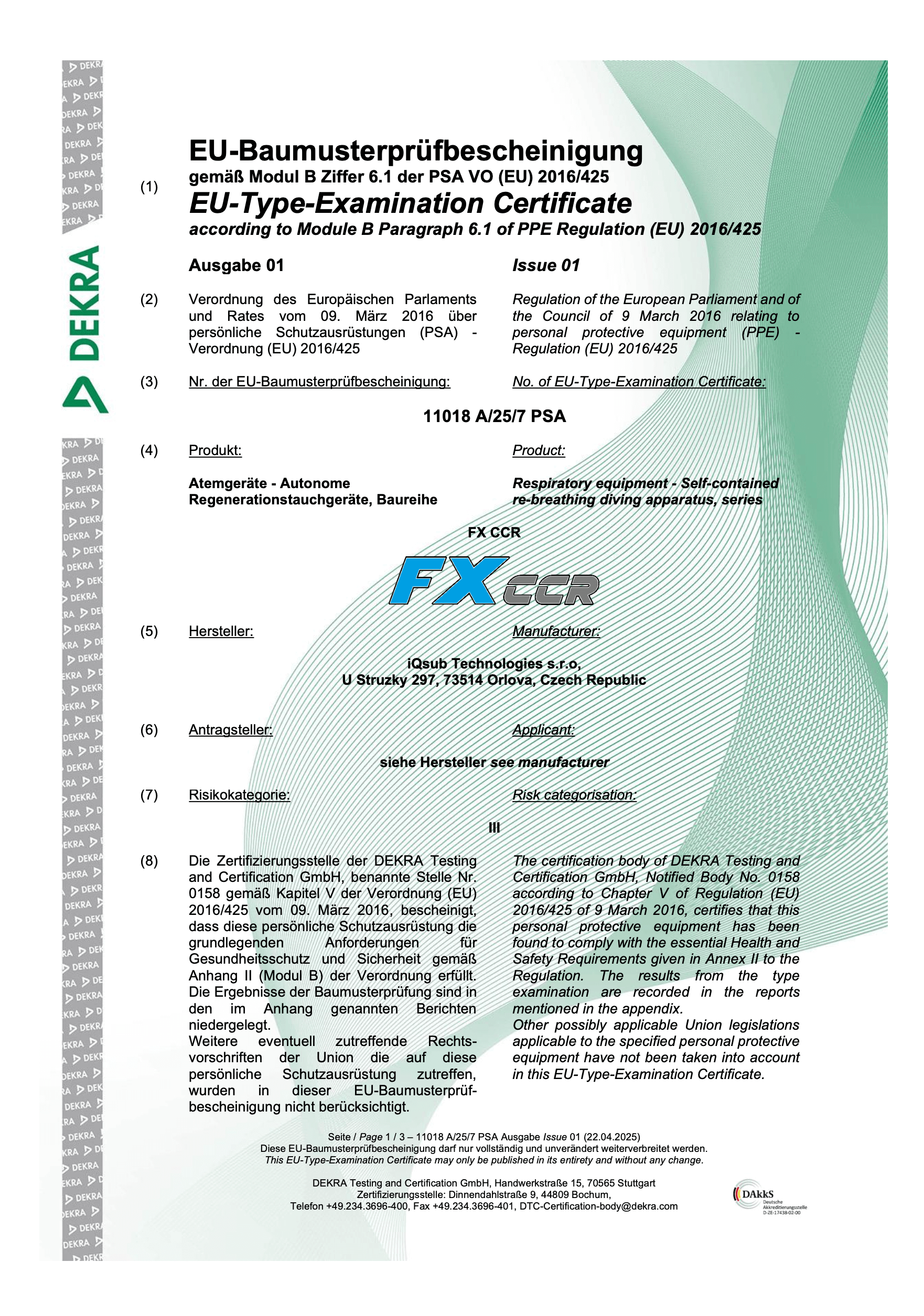 DEKRA

(1)

EU-Baumusterprüfbescheinigung
gemäß Modul B Ziffer 6.1 der PSA VO (EU) 2016/425
EU-Type-Examination Certificate
according to Module B Paragraph 6.1 of PPE Regulation (EU) 2016/425

Ausgabe 01

Issue 01

(2) Verordnung des Europäischen Parlaments und Rates vom 09. März 2016 über persönliche Schutzausrüstungen (PSA) - Verordnung (EU) 2016/425

Regulation of the European Parliament and of the Council of 9 March 2016 relating to personal protective equipment (PPE) - Regulation (EU) 2016/425

(3) Nr. der EU-Baumusterprüfbescheinigung:

No. of EU-Type-Examination Certificate:

11018 A/25/7 PSA

(4) Produkt:

Product:

Atemgeräte - Autonome Regenerationstauchgeräte, Baureihe

Respiratory equipment - Self-contained re-breathing diving apparatus, series

FX CCR

FX CCR

(5) Hersteller:

Manufacturer:

iQsub Technologies s.r.o,
U Struzky 297, 73514 Orlova, Czech Republic

(6) Antragsteller:

Applicant:

siehe Hersteller see manufacturer

(7) Risikokategorie:

Risk categorisation:

III

(8) Die Zertifizierungsstelle der DEKRA Testing and Certification GmbH, benannte Stelle Nr. 0158 gemäß Kapitel V der Verordnung (EU) 2016/425 vom 09. März 2016, bescheinigt, dass diese persönliche Schutzausrüstung die grundlegenden Anforderungen für Gesundheitsschutz und Sicherheit gemäß Anhang II (Modul B) der Verordnung erfüllt. Die Ergebnisse der Baumusterprüfung sind in den im Anhang genannten Berichten niedergelegt.
Weitere eventuell zutreffende Rechtsvorschriften der Union die auf diese persönliche Schutzausrüstung zutreffen, wurden in dieser EU-Baumusterprüfbescheinigung nicht berücksichtigt.

The certification body of DEKRA Testing and Certification GmbH, Notified Body No. 0158 according to Chapter V of Regulation (EU) 2016/425 of 9 March 2016, certifies that this personal protective equipment has been found to comply with the essential Health and Safety Requirements given in Annex II to the Regulation. The results from the type examination are recorded in the reports mentioned in the appendix.
Other possibly applicable Union legislations applicable to the specified personal protective equipment have not been taken into account in this EU-Type-Examination Certificate.

Seite / Page 1 / 3 – 11018 A/25/7 PSA Ausgabe Issue 01 (22.04.2025)
Diese EU-Baumusterprüfbescheinigung darf nur vollständig und unverändert weiterverbreitet werden.
This EU-Type-Examination Certificate may only be published in its entirety and without any change.

DEKRA Testing and Certification GmbH, Handwerkstraße 15, 70565 Stuttgart
Zertifizierungsstelle: Dinnendahlstraße 9, 44809 Bochum,
Telefon +49.234.3696-400, Fax +49.234.3696-401, DTC-Certification-body@dekra.com

DAkkS
Deutsche
Akkreditierungsstelle
D-ZE-17438-02-00